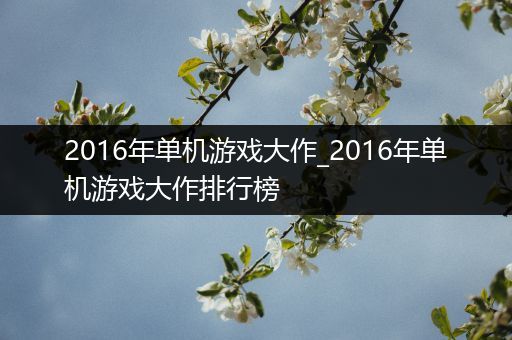 2016年单机游戏大作_2016年单机游戏大作排行榜